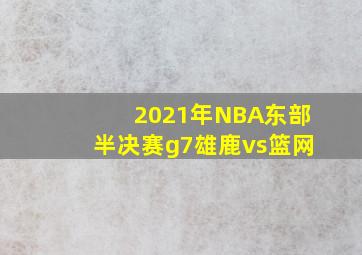 2021年NBA东部半决赛g7雄鹿vs篮网